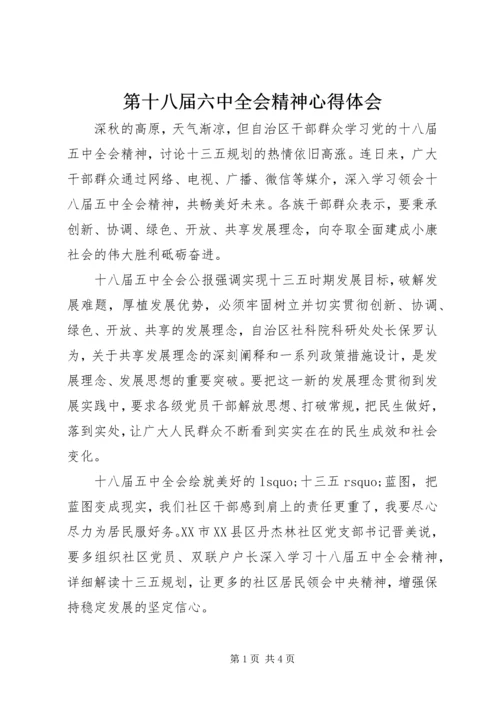 第十八届六中全会精神心得体会

深秋的高原，天气渐凉，但自治区干部群众学习党的十八届五中全会精神，讨论十三五规划的热情依旧高涨。连日来，广大干部群众通过网络、电视、广播、微信等媒介，深入学习领会十八届五中全会精神，共畅美好未来。各族干部群众表示，要秉承创新、协调、绿色、开放、共享发展理念，向夺取全面建成小康社会的伟大胜利砥砺奋进。

十八届五中全会公报强调实现十三五时期发展目标，破解发展难题，厚植发展优势，必须牢固树立并切实贯彻创新、协调、绿色、开放、共享的发展理念，自治区社科院科研处处长保罗认为，关于共享发展理念的深刻阐释和一系列政策措施设计，是发展理念、发展思想的重要突破。要把这一新的发展理念贯彻到发展实践中，要求各级党员干部解放思想、打破常规，把民生做好，落到实处，让广大人民群众不断看到实实在在的民生成效和社会变化。

十八届五中全会绘就美好的 lsquo;十三五 rsquo;蓝图，把蓝图变成现实，我们社区干部感到肩上的责任更重了，我要尽心尽力为居民服好务。XX 市 XX 县区丹杰林社区党支部书记晋美说，要多组织社区党员、双联户户长深入学习十八届五中全会精神，详细解读十三五规划，让更多的社区居民领会中央精神，增强保持稳定发展的坚定信心。

第 1 页 共 4 页